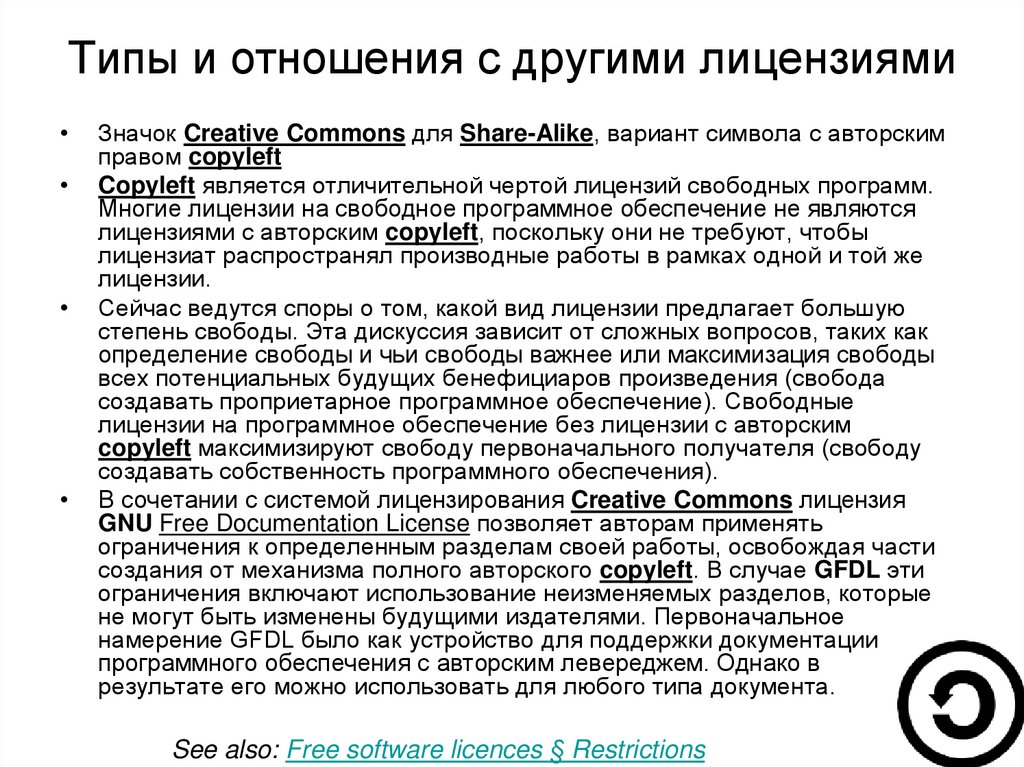 Типы и отношения с другими лицензиями

• Значок Creative Commons для Share-Alike, вариант символа с авторским правом copyleft

• Copyleft является отличительной чертой лицензий свободных программ. Многие лицензии на свободное программное обеспечение не являются лицензиями с авторским copyleft, поскольку они не требуют, чтобы лицензиат распространял производные работы в рамках одной и той же лицензии.

• Сейчас ведутся споры о том, какой вид лицензии предлагает большую степень свободы. Эта дискуссия зависит от сложных вопросов, таких как определение свободы и чьи свободы важнее или максимизация свободы всех потенциальных будущих бенефициаров произведения (свобода создавать проприетарное программное обеспечение). Свободные лицензии на программное обеспечение без лицензии с авторским copyleft максимизируют свободу первоначального получателя (свободу создавать собственность программного обеспечения).

• В сочетании с системой лицензирования Creative Commons лицензия GNU Free Documentation License позволяет авторам применять ограничения к определенным разделам своей работы, освобождая части создания от механизма полного авторского copyleft. В случае GFDL эти ограничения включают использование неизменяемых разделов, которые не могут быть изменены будущими издателями. Первоначальное намерение GFDL было как устройство для поддержки документации программного обеспечения с авторским левереджем. Однако в результате его можно использовать для любого типа документа.

See also: Free software licences § Restrictions